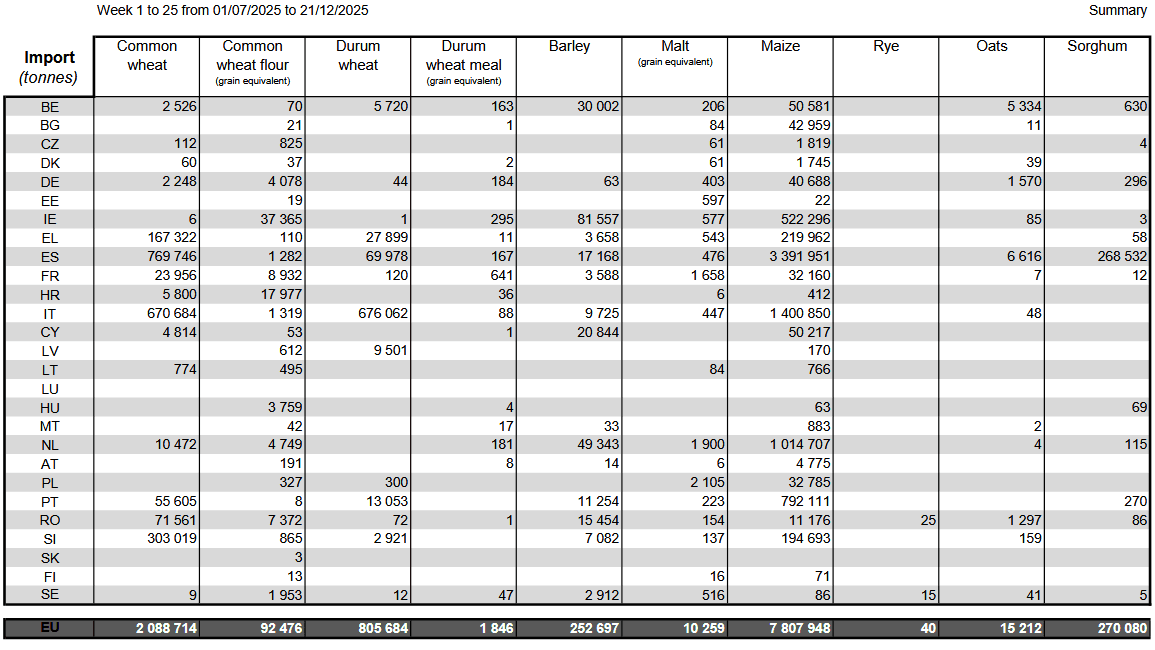 Week 1 to 25 from 01/07/2025 to 21/12/2025

Summary

| Import (tonnes) | Common wheat | Common wheat flour (grain equivalent) | Durum wheat | Durum wheat meal (grain equivalent) | Barley | Malt (grain equivalent) | Maize | Rye | Oats | Sorghum |
|---|---|---|---|---|---|---|---|---|---|---|
| BE | 2 526 | 70 | 5 720 | 163 | 30 002 | 206 | 50 581 | | 5 334 | 630 |
| BG | | 21 | | 1 | | 84 | 42 959 | | 11 | |
| CZ | 112 | 825 | | | | 61 | 1 819 | | | 4 |
| DK | 60 | 37 | | 2 | | 61 | 1 745 | | 39 | |
| DE | 2 248 | 4 078 | 44 | 184 | 63 | 403 | 40 688 | | 1 570 | 296 |
| EE | | 19 | | | | 597 | 22 | | | |
| IE | 6 | 37 365 | 1 | 295 | 81 557 | 577 | 522 296 | | 85 | 3 |
| EL | 167 322 | 110 | 27 899 | 11 | 3 658 | 543 | 219 962 | | | 58 |
| ES | 769 746 | 1 282 | 69 978 | 167 | 17 168 | 476 | 3 391 951 | | 6 616 | 268 532 |
| FR | 23 956 | 8 932 | 120 | 641 | 3 588 | 1 658 | 32 160 | | 7 | 12 |
| HR | 5 800 | 17 977 | | 36 | | 6 | 412 | | | |
| IT | 670 684 | 1 319 | 676 062 | 88 | 9 725 | 447 | 1 400 850 | | 48 | |
| CY | 4 814 | 53 | | 1 | 20 844 | | 50 217 | | | |
| LV | | 612 | 9 501 | | | | 170 | | | |
| LT | 774 | 495 | | | | 84 | 766 | | | |
| LU | | | | | | | | | | |
| HU | | 3 759 | | 4 | | | 63 | | | 69 |
| MT | | 42 | | 17 | 33 | | 883 | | 2 | |
| NL | 10 472 | 4 749 | | 181 | 49 343 | 1 900 | 1 014 707 | | 4 | 115 |
| AT | | 191 | | 8 | 14 | 6 | 4 775 | | | |
| PL | | 327 | 300 | | | 2 105 | 32 785 | | | |
| PT | 55 605 | 8 | 13 053 | | 11 254 | 223 | 792 111 | | | 270 |
| RO | 71 561 | 7 372 | 72 | 1 | 15 454 | 154 | 11 176 | 25 | 1 297 | 86 |
| SI | 303 019 | 865 | 2 921 | | 7 082 | 137 | 194 693 | | 159 | |
| SK | | 3 | | | | | | | | |
| FI | | 13 | | | | 16 | 71 | | | |
| SE | 9 | 1 953 | 12 | 47 | 2 912 | 516 | 86 | 15 | 41 | 5 |
| EU | 2 088 714 | 92 476 | 805 684 | 1 846 | 252 697 | 10 259 | 7 807 948 | 40 | 15 212 | 270 080 |